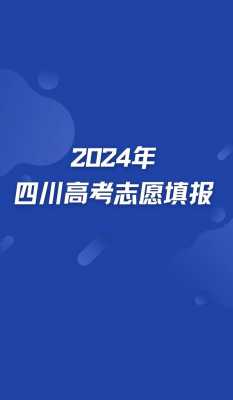 2024年
四川高考志愿填报